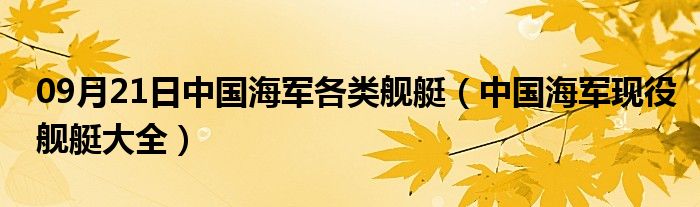 09月21日中国海军各类舰艇（中国海军现役舰艇大全）